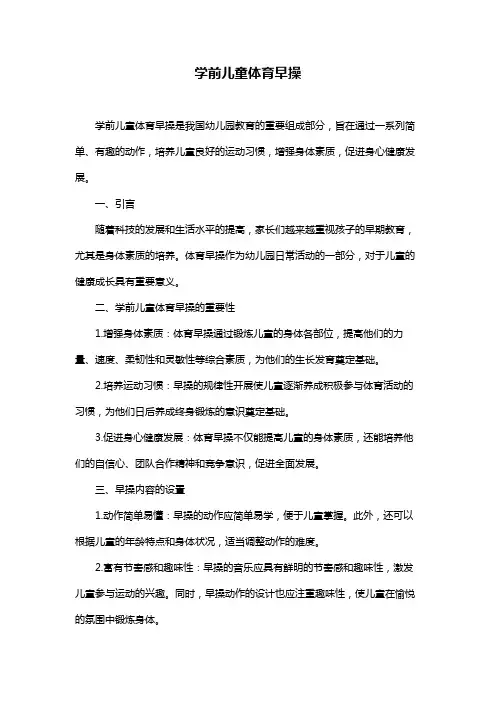 学前儿童体育早操

学前儿童体育早操是我国幼儿园教育的重要组成部分，旨在通过一系列简单、有趣的动作，培养儿童良好的运动习惯，增强身体素质，促进身心健康发展。

一、引言

随着科技的发展和生活水平的提高，家长们越来越重视孩子的早期教育，尤其是身体素质的培养。体育早操作为幼儿园日常活动的一部分，对于儿童的健康成长具有重要意义。

二、学前儿童体育早操的重要性

1.增强身体素质：体育早操通过锻炼儿童的身体各部位，提高他们的力量、速度、柔韧性和灵敏性等综合素质，为他们的生长发育奠定基础。

2.培养运动习惯：早操的规律性开展使儿童逐渐养成积极参与体育活动的习惯，为他们日后养成终身锻炼的意识奠定基础。

3.促进身心健康发展：体育早操不仅能提高儿童的身体素质，还能培养他们的自信心、团队合作精神和竞争意识，促进全面发展。

三、早操内容的设置

1.动作简单易懂：早操的动作应简单易学，便于儿童掌握。此外，还可以根据儿童的年龄特点和身体状况，适当调整动作的难度。

2.富有节奏感和趣味性：早操的音乐应具有鲜明的节奏感和趣味性，激发儿童参与运动的兴趣。同时，早操动作的设计也应注重趣味性，使儿童在愉悦的氛围中锻炼身体。